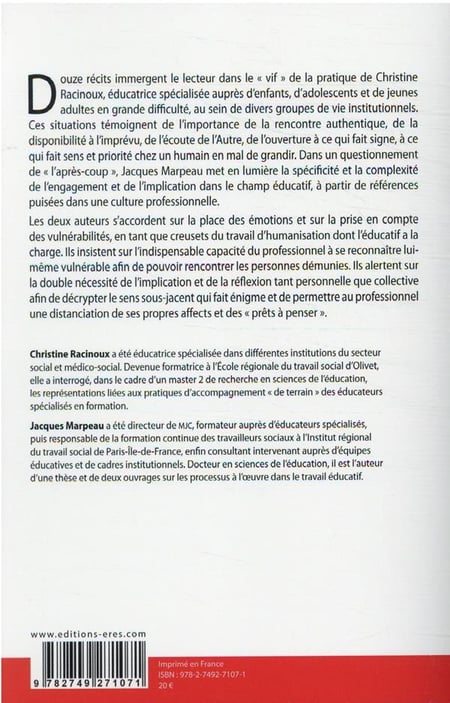 Douze récits immergent le lecteur dans le « vif » de la pratique de Christine Racinoux, éducatrice spécialisée auprès d'enfants, d'adolescents et de jeunes adultes en grande difficulté, au sein de divers groupes de vie institutionnels. Ces situations témoignent de l'importance de la rencontre authentique, de la disponibilité à l'imprévu, de l'écoute de l'Autre, de l'ouverture à ce qui fait signe, à ce qui fait sens et priorité chez un humain en mal de grandir. Dans un questionnement de « l'après-coup », Jacques Marpeau met en lumière la spécificité et la complexité de l'engagement et de l'implication dans le champ éducatif, à partir de références puisées dans une culture professionnelle.

Les deux auteurs s'accordent sur la place des émotions et sur la prise en compte des vulnérabilités, en tant que creusets du travail d'humanisation dont l'éducatif a la charge. Ils insistent sur l'indispensable capacité du professionnel à se reconnaître lui-même vulnérable afin de pouvoir rencontrer les personnes démunies. Ils alertent sur la double nécessité de l'implication et de la réflexion tant personnelle que collective afin de décrypter le sens sous-jacent qui fait énigme et de permettre au professionnel une distanciation de ses propres affects et des « prêts à penser ».

Christine Racinoux a été éducatrice spécialisée dans différentes institutions du secteur social et médico-social. Devenue formatrice à l'École régionale du travail social d'Olivet, elle a interrogé, dans le cadre d'un master 2 de recherche en sciences de l'éducation, les représentations liées aux pratiques d'accompagnement « de terrain » des éducateurs spécialisés en formation.

Jacques Marpeau a été directeur de MJC, formateur auprès d'éducateurs spécialisés, puis responsable de la formation continue des travailleurs sociaux à l'Institut régional du travail social de Paris-Île-de-France, enfin consultant intervenant auprès d'équipes éducatives et de cadres institutionnels. Docteur en sciences de l'éducation, il est l'auteur d'une thèse et de deux ouvrages sur les processus à l'œuvre dans le travail éducatif.

www.editions-eres.com

9 782749 271071

Imprimé en France
ISBN : 978-2-7492-7107-1
20 €